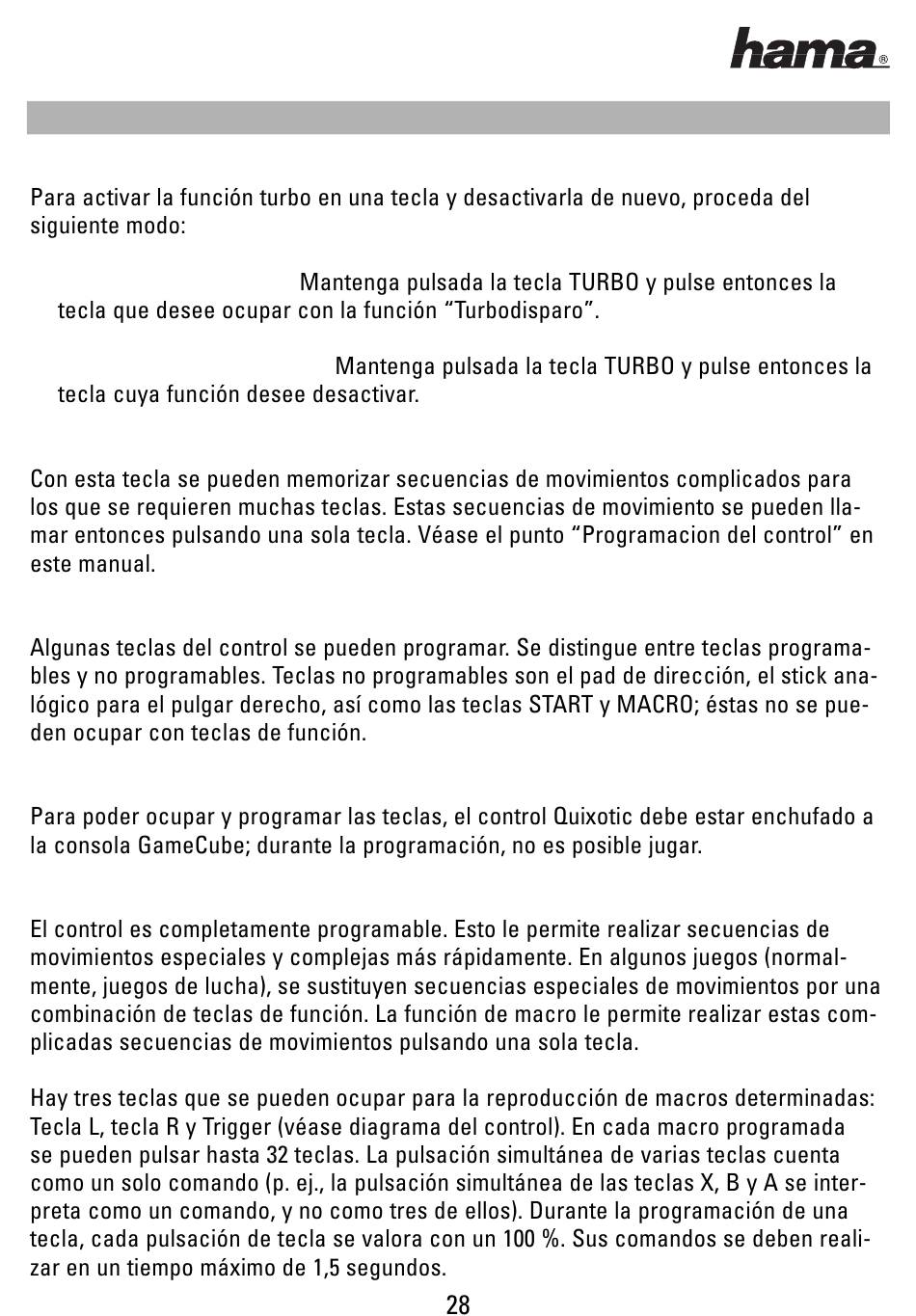 hama®

Para activar la función turbo en una tecla y desactivarla de nuevo, proceda del siguiente modo:

Mantenga pulsada la tecla TURBO y pulse entonces la tecla que desee ocupar con la función “Turbodisparo”.

Mantenga pulsada la tecla TURBO y pulse entonces la tecla cuya función desee desactivar.

Con esta tecla se pueden memorizar secuencias de movimientos complicados para los que se requieren muchas teclas. Estas secuencias de movimiento se pueden llamar entonces pulsando una sola tecla. Véase el punto “Programacion del control” en este manual.

Algunas teclas del control se pueden programar. Se distingue entre teclas programables y no programables. Teclas no programables son el pad de dirección, el stick analógico para el pulgar derecho, así como las teclas START y MACRO; éstas no se pueden ocupar con teclas de función.

Para poder ocupar y programar las teclas, el control Quixotic debe estar enchufado a la consola GameCube; durante la programación, no es posible jugar.

El control es completamente programable. Esto le permite realizar secuencias de movimientos especiales y complejas más rápidamente. En algunos juegos (normalmente, juegos de lucha), se sustituyen secuencias especiales de movimientos por una combinación de teclas de función. La función de macro le permite realizar estas complicadas secuencias de movimientos pulsando una sola tecla.

Hay tres teclas que se pueden ocupar para la reproducción de macros determinadas: Tecla L, tecla R y Trigger (véase diagrama del control). En cada macro programada se pueden pulsar hasta 32 teclas. La pulsación simultánea de varias teclas cuenta como un solo comando (p. ej., la pulsación simultánea de las teclas X, B y A se interpreta como un comando, y no como tres de ellos). Durante la programación de una tecla, cada pulsación de tecla se valora con un 100 %. Sus comandos se deben realizar en un tiempo máximo de 1,5 segundos.

28